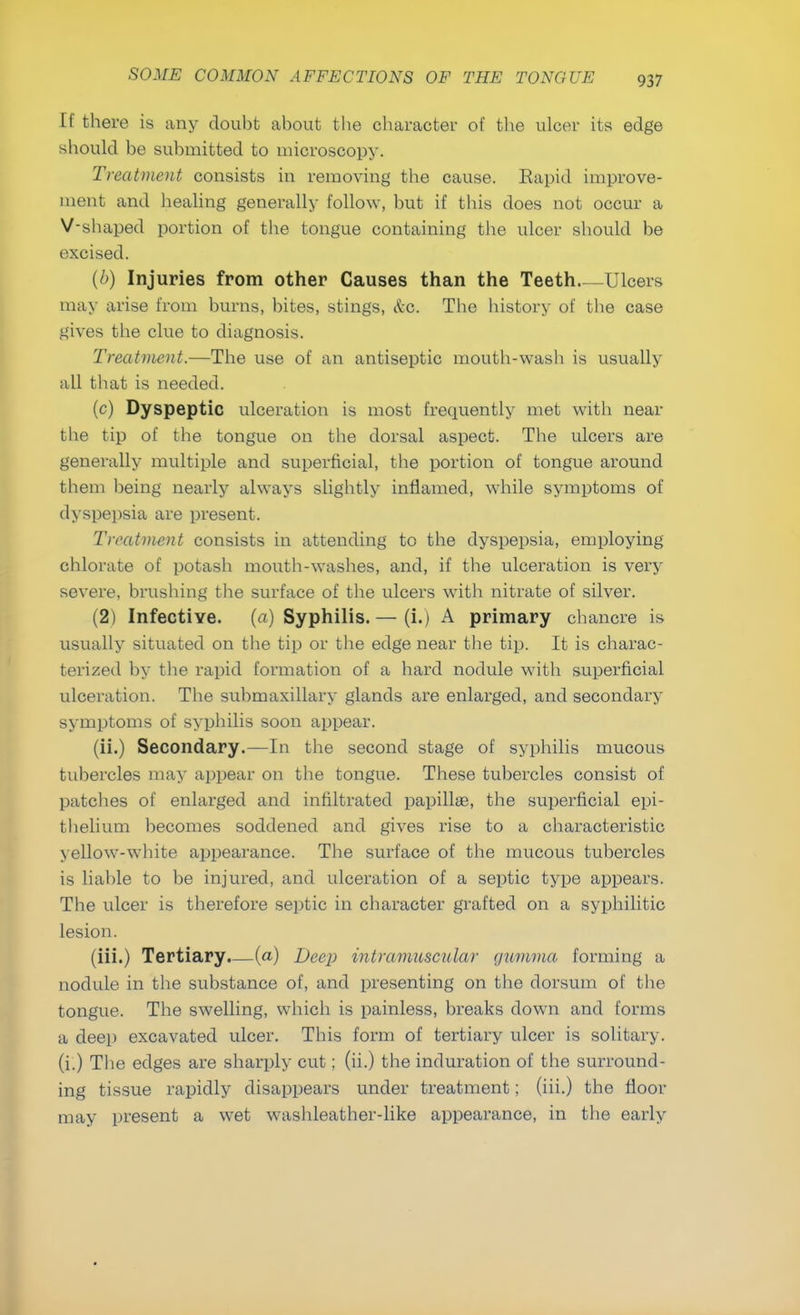 SOME COMMON AFFECTIONS OF THE TONGUE 937

If there is any doubt about the character of the ulcer its edge should be submitted to microscopy.

Treatment consists in removing the cause. Rapid improvement and healing generally follow, but if this does not occur a V-shaped portion of the tongue containing the ulcer should be excised.

(b) Injuries from other Causes than the Teeth.—Ulcers may arise from burns, bites, stings, &c. The history of the case gives the clue to diagnosis.

Treatment.—The use of an antiseptic mouth-wash is usually all that is needed.

(c) Dyspeptic ulceration is most frequently met with near the tip of the tongue on the dorsal aspect. The ulcers are generally multiple and superficial, the portion of tongue around them being nearly always slightly inflamed, while symptoms of dyspepsia are present.

Treatment consists in attending to the dyspepsia, employing chlorate of potash mouth-washes, and, if the ulceration is very severe, brushing the surface of the ulcers with nitrate of silver.

(2) Infective. (a) Syphilis. — (i.) A primary chancre is usually situated on the tip or the edge near the tip. It is characterized by the rapid formation of a hard nodule with superficial ulceration. The submaxillary glands are enlarged, and secondary symptoms of syphilis soon appear.

(ii.) Secondary.—In the second stage of syphilis mucous tubercles may appear on the tongue. These tubercles consist of patches of enlarged and infiltrated papillæ, the superficial epithelium becomes soddened and gives rise to a characteristic yellow-white appearance. The surface of the mucous tubercles is liable to be injured, and ulceration of a septic type appears. The ulcer is therefore septic in character grafted on a syphilitic lesion.

(iii.) Tertiary.—(a) Deep intramuscular gumma forming a nodule in the substance of, and presenting on the dorsum of the tongue. The swelling, which is painless, breaks down and forms a deep excavated ulcer. This form of tertiary ulcer is solitary. (i.) The edges are sharply cut; (ii.) the induration of the surrounding tissue rapidly disappears under treatment; (iii.) the floor may present a wet washleather-like appearance, in the early